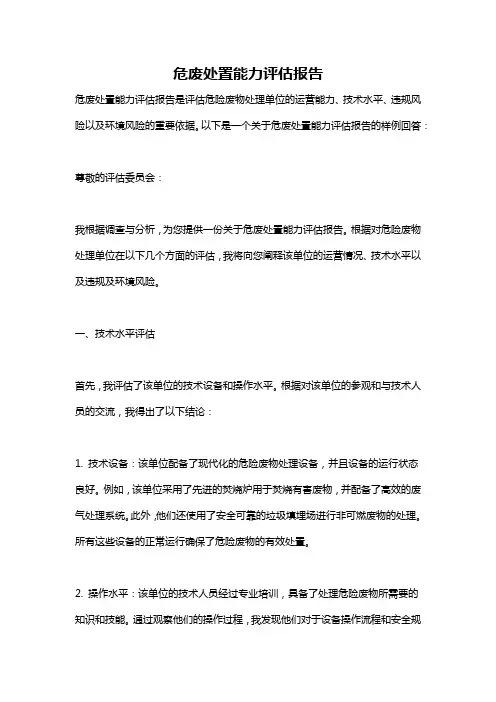 危废处置能力评估报告

危废处置能力评估报告是评估危险废物处理单位的运营能力、技术水平、违规风险以及环境风险的重要依据。以下是一个关于危废处置能力评估报告的样例回答：

尊敬的评估委员会：

我根据调查与分析，为您提供一份关于危废处置能力评估报告。根据对危险废物处理单位在以下几个方面的评估，我将向您阐释该单位的运营情况、技术水平以及违规及环境风险。

一、技术水平评估

首先，我评估了该单位的技术设备和操作水平。根据对该单位的参观和与技术人员的交流，我得出了以下结论：

1. 技术设备：该单位配备了现代化的危险废物处理设备，并且设备的运行状态良好。例如，该单位采用了先进的焚烧炉用于焚烧有害废物，并配备了高效的废气处理系统。此外，他们还使用了安全可靠的垃圾填埋场进行非可燃废物的处理。所有这些设备的正常运行确保了危险废物的有效处置。

2. 操作水平：该单位的技术人员经过专业培训，具备了处理危险废物所需要的知识和技能。通过观察他们的操作过程，我发现他们对于设备操作流程和安全规